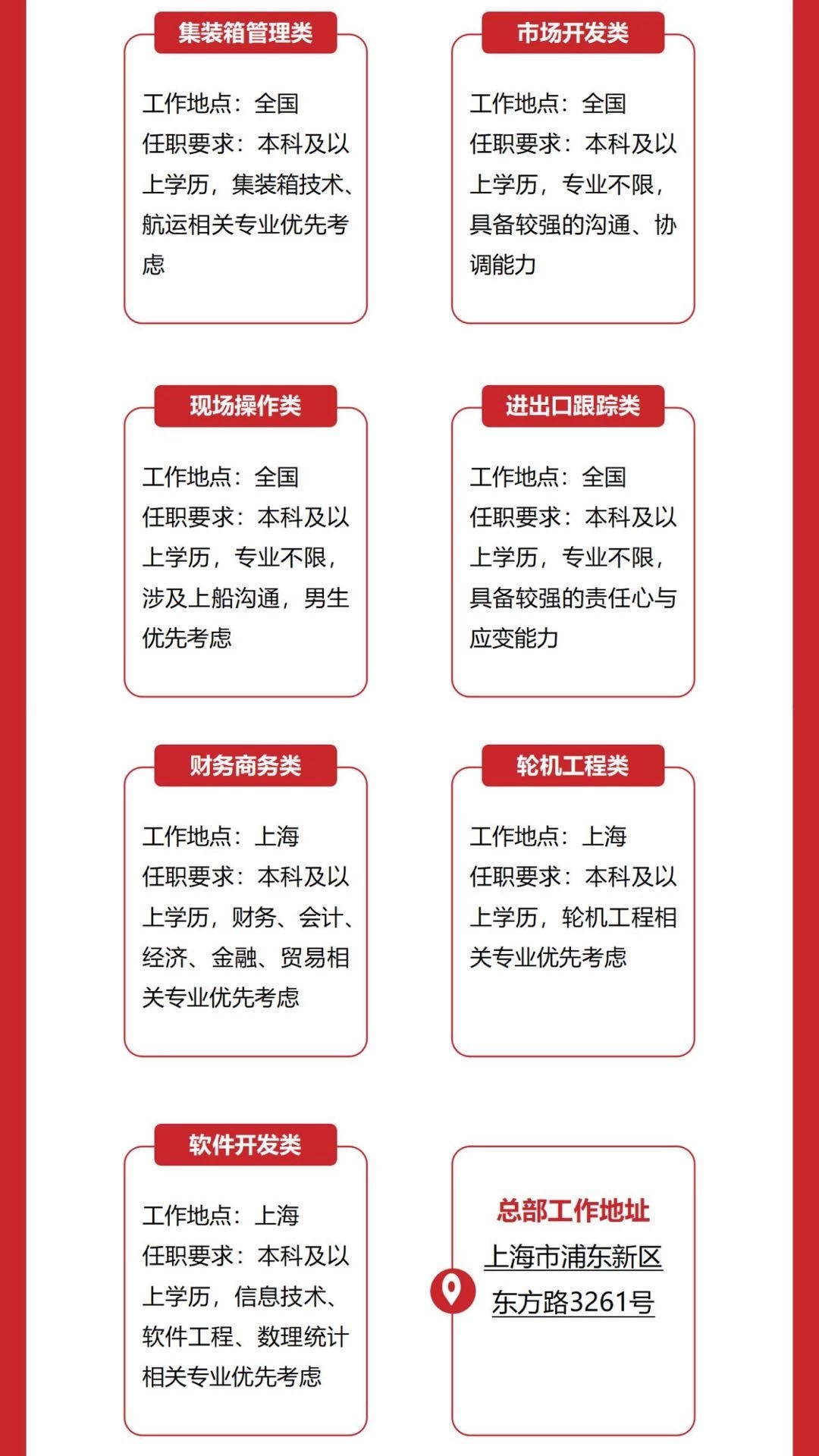 集装箱管理类

工作地点：全国
任职要求：本科及以上学历，集装箱技术、航运相关专业优先考虑

市场开发类

工作地点：全国
任职要求：本科及以上学历，专业不限，具备较强的沟通、协调能力

现场操作类

工作地点：全国
任职要求：本科及以上学历，专业不限，涉及上船沟通，男生优先考虑

进出口跟踪类

工作地点：全国
任职要求：本科及以上学历，专业不限，具备较强的责任心与应变能力

财务商务类

工作地点：上海
任职要求：本科及以上学历，财务、会计、经济、金融、贸易相关专业优先考虑

轮机工程类

工作地点：上海
任职要求：本科及以上学历，轮机工程相关专业优先考虑

软件开发类

工作地点：上海
任职要求：本科及以上学历，信息技术、软件工程、数理统计相关专业优先考虑

总部工作地址
上海市浦东新区
东方路3261号